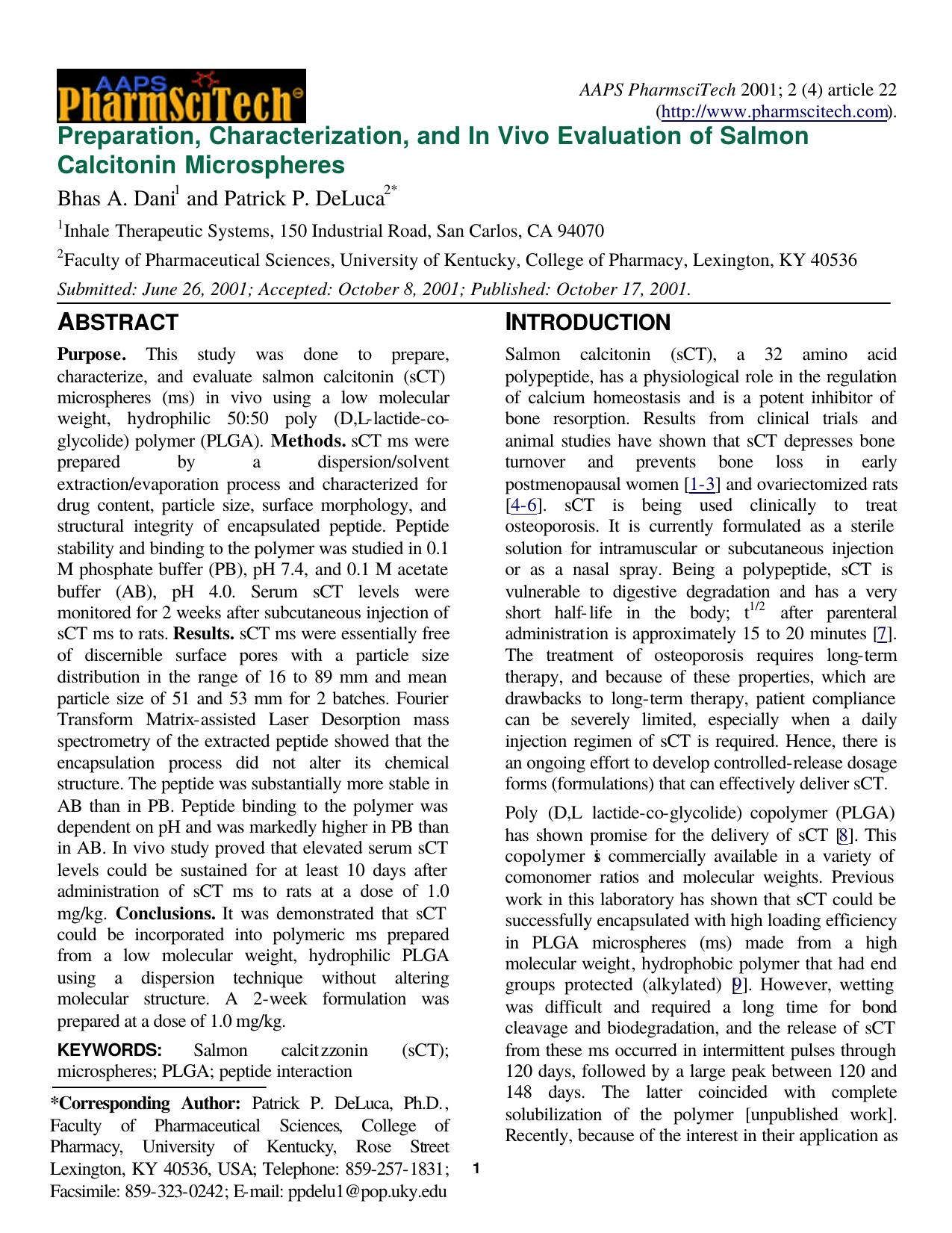 AAPS PharmSciTech

AAPS PharmsciTech 2001; 2 (4) article 22 (http://www.pharmscitech.com).

Preparation, Characterization, and In Vivo Evaluation of Salmon Calcitonin Microspheres

Bhas A. Dani$^{1}$ and Patrick P. DeLuca$^{2*}$

$^{1}$Inhale Therapeutic Systems, 150 Industrial Road, San Carlos, CA 94070

$^{2}$Faculty of Pharmaceutical Sciences, University of Kentucky, College of Pharmacy, Lexington, KY 40536

Submitted: June 26, 2001; Accepted: October 8, 2001; Published: October 17, 2001.

ABSTRACT

Purpose. This study was done to prepare, characterize, and evaluate salmon calcitonin (sCT) microspheres (ms) in vivo using a low molecular weight, hydrophilic 50:50 poly (D,L-lactide-co-glycolide) polymer (PLGA). Methods. sCT ms were prepared by a dispersion/solvent extraction/evaporation process and characterized for drug content, particle size, surface morphology, and structural integrity of encapsulated peptide. Peptide stability and binding to the polymer was studied in 0.1 M phosphate buffer (PB), pH 7.4, and 0.1 M acetate buffer (AB), pH 4.0. Serum sCT levels were monitored for 2 weeks after subcutaneous injection of sCT ms to rats. Results. sCT ms were essentially free of discernible surface pores with a particle size distribution in the range of 16 to 89 mm and mean particle size of 51 and 53 mm for 2 batches. Fourier Transform Matrix-assisted Laser Desorption mass spectrometry of the extracted peptide showed that the encapsulation process did not alter its chemical structure. The peptide was substantially more stable in AB than in PB. Peptide binding to the polymer was dependent on pH and was markedly higher in PB than in AB. In vivo study proved that elevated serum sCT levels could be sustained for at least 10 days after administration of sCT ms to rats at a dose of 1.0 mg/kg. Conclusions. It was demonstrated that sCT could be incorporated into polymeric ms prepared from a low molecular weight, hydrophilic PLGA using a dispersion technique without altering molecular structure. A 2-week formulation was prepared at a dose of 1.0 mg/kg.

KEYWORDS: Salmon calcitzzonin (sCT); microspheres; PLGA; peptide interaction

*Corresponding Author: Patrick P. DeLuca, Ph.D., Faculty of Pharmaceutical Sciences, College of Pharmacy, University of Kentucky, Rose Street Lexington, KY 40536, USA; Telephone: 859-257-1831; Facsimile: 859-323-0242; E-mail: ppdelu1@pop.uky.edu

INTRODUCTION

Salmon calcitonin (sCT), a 32 amino acid polypeptide, has a physiological role in the regulation of calcium homeostasis and is a potent inhibitor of bone resorption. Results from clinical trials and animal studies have shown that sCT depresses bone turnover and prevents bone loss in early postmenopausal women [1-3] and ovariectomized rats [4-6]. sCT is being used clinically to treat osteoporosis. It is currently formulated as a sterile solution for intramuscular or subcutaneous injection or as a nasal spray. Being a polypeptide, sCT is vulnerable to digestive degradation and has a very short half-life in the body; $t^{1/2}$ after parenteral administration is approximately 15 to 20 minutes [7]. The treatment of osteoporosis requires long-term therapy, and because of these properties, which are drawbacks to long-term therapy, patient compliance can be severely limited, especially when a daily injection regimen of sCT is required. Hence, there is an ongoing effort to develop controlled-release dosage forms (formulations) that can effectively deliver sCT.

Poly (D,L lactide-co-glycolide) copolymer (PLGA) has shown promise for the delivery of sCT [8]. This copolymer is commercially available in a variety of comonomer ratios and molecular weights. Previous work in this laboratory has shown that sCT could be successfully encapsulated with high loading efficiency in PLGA microspheres (ms) made from a high molecular weight, hydrophobic polymer that had end groups protected (alkylated) [9]. However, wetting was difficult and required a long time for bond cleavage and biodegradation, and the release of sCT from these ms occurred in intermittent pulses through 120 days, followed by a large peak between 120 and 148 days. The latter coincided with complete solubilization of the polymer [unpublished work]. Recently, because of the interest in their application as

1